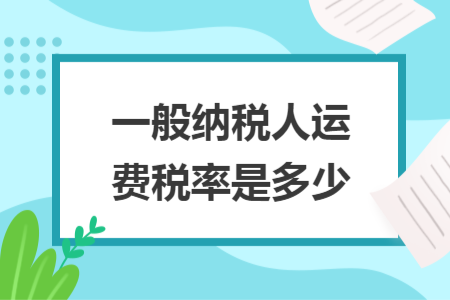 一般纳税人运费税率是多少